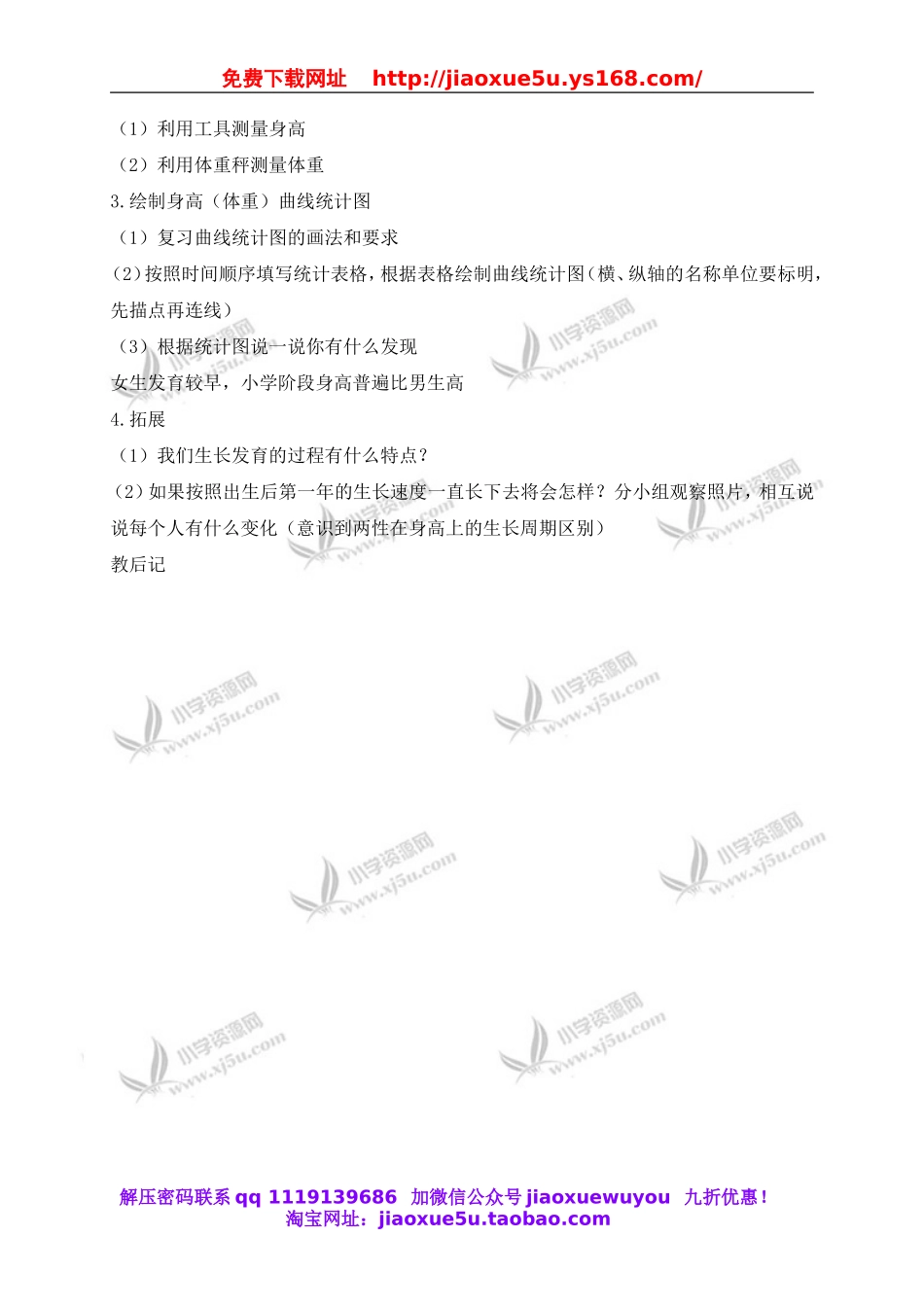 免费下载网址 http://jiaoxue5u.ys168.com/

（1）利用工具测量身高

（2）利用体重秤测量体重

3.绘制身高（体重）曲线统计图

（1）复习曲线统计图的画法和要求

(2)按照时间顺序填写统计表格，根据表格绘制曲线统计图(横、纵轴的名称单位要标明，先描点再连线）

（3）根据统计图说一说你有什么发现

女生发育较早，小学阶段身高普遍比男生高

4.拓展

（1）我们生长发育的过程有什么特点？

（2）如果按照出生后第一年的生长速度一直长下去将会怎样？分小组观察照片，相互说说每个人有什么变化（意识到两性在身高上的生长周期区别）

教后记

小学资源网 www.xj5u.com

解压密码联系 qq 1119139686 加微信公众号 jiaoxuewuyou 九折优惠！
淘宝网址：jiaoxue5u.taobao.com